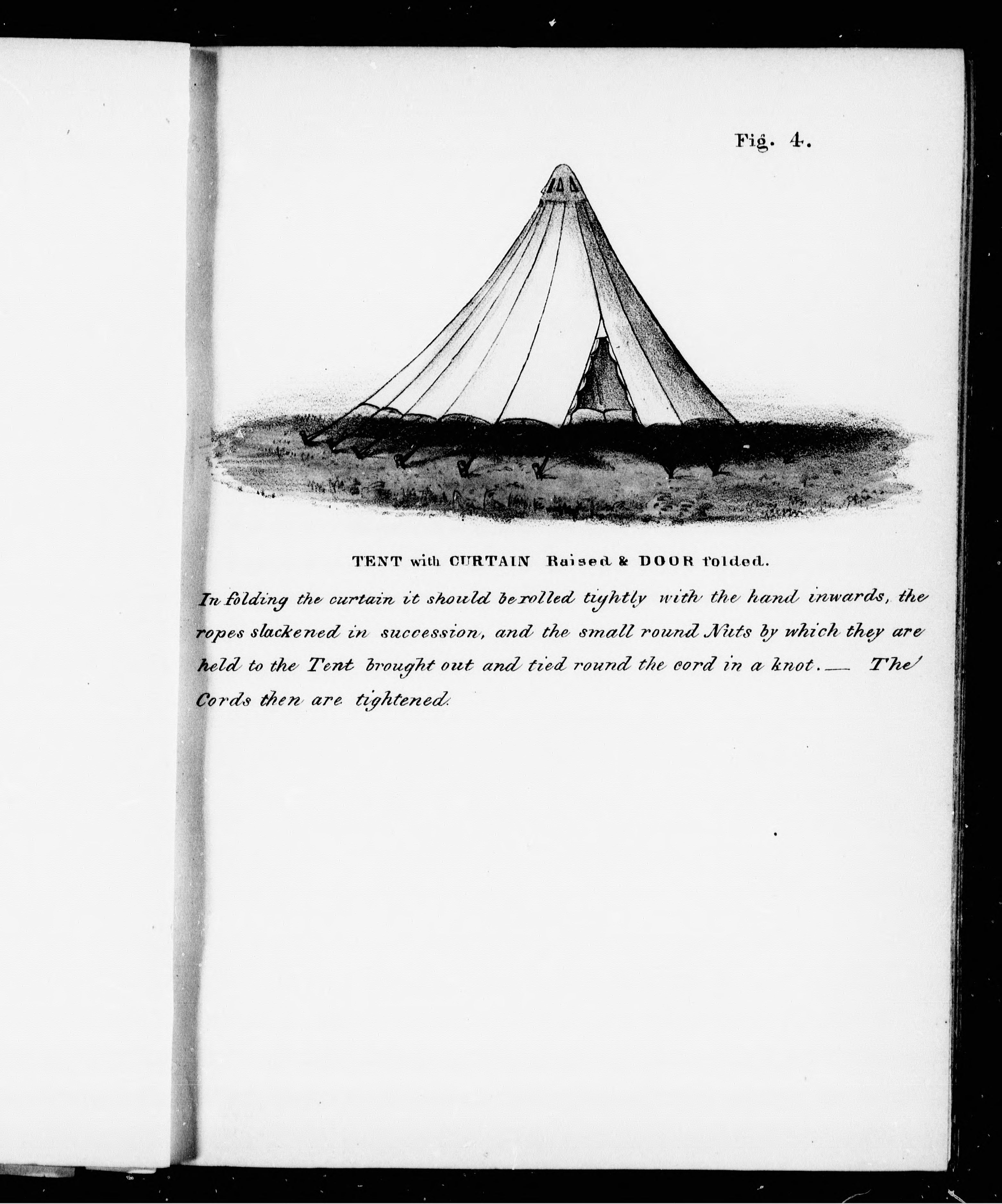 Fig. 4.

TENT with CURTAIN Raised & DOOR folded.

In folding the curtain it should be rolled tightly with the hand inwards, the ropes slackened in succession, and the small round Nuts by which they are held to the Tent brought out and tied round the cord in a knot. — The Cords then are tightened.